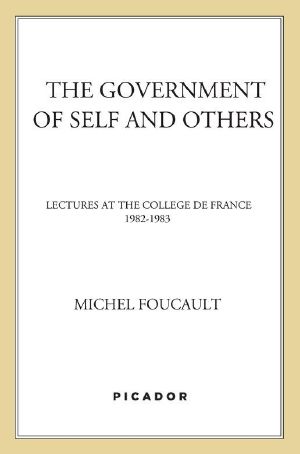 THE GOVERNMENT OF SELF AND OTHERS

LECTURES AT THE COLLEGE DE FRANCE
1982-1983

MICHEL FOUCAULT

PICADOR